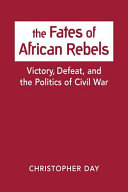 the Fates of African Rebels

Victory, Defeat, and the Politics of Civil War

CHRISTOPHER DAY